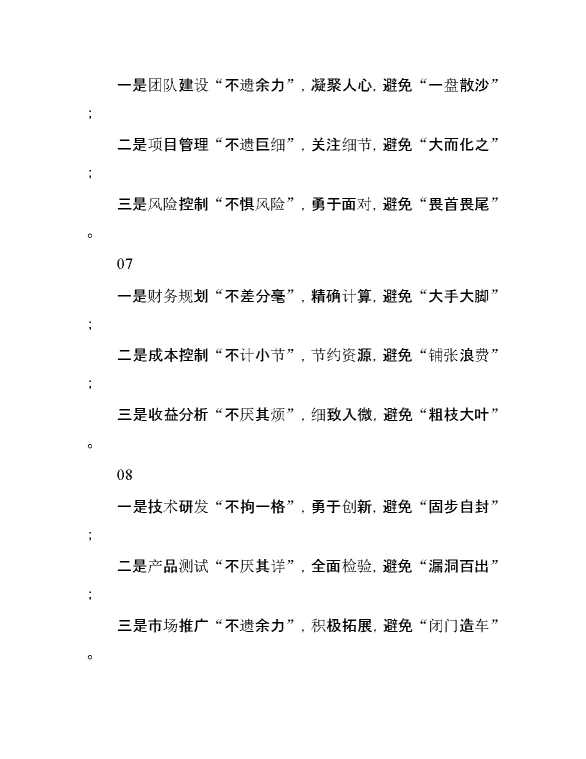 一是团队建设“不遗余力”，凝聚人心，避免“一盘散沙”；

二是项目管理“不遗巨细”，关注细节，避免“大而化之”；

三是风险控制“不惧风险”，勇于面对，避免“畏首畏尾”。

07

一是财务规划“不差分毫”，精确计算，避免“大手大脚”；

二是成本控制“不计小节”，节约资源，避免“铺张浪费”；

三是收益分析“不厌其烦”，细致入微，避免“粗枝大叶”。

08

一是技术研发“不拘一格”，勇于创新，避免“固步自封”；

二是产品测试“不厌其详”，全面检验，避免“漏洞百出”；

三是市场推广“不遗余力”，积极拓展，避免“闭门造车”。